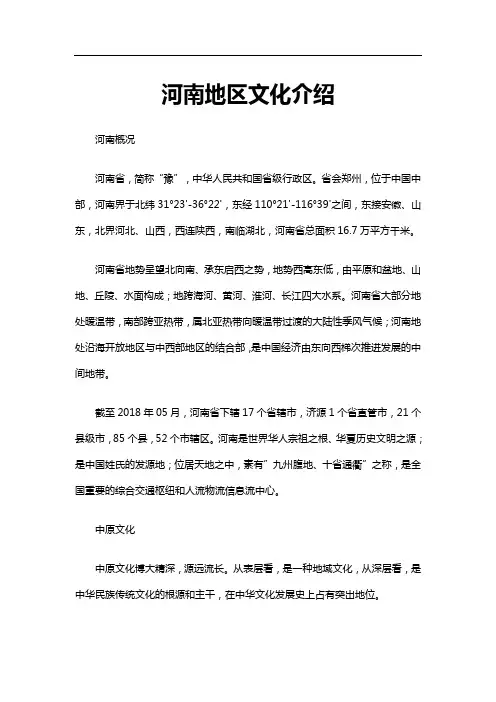 河南地区文化介绍

河南概况

河南省，简称“豫”，中华人民共和国省级行政区。省会郑州，位于中国中部，河南界于北纬 31°23'-36°22'，东经 110°21'-116°39'之间，东接安徽、山东，北界河北、山西，西连陕西，南临湖北，河南省总面积 16.7 万平方千米。

河南省地势呈望北向南、承东启西之势，地势西高东低，由平原和盆地、山地、丘陵、水面构成；地跨海河、黄河、淮河、长江四大水系。河南省大部分地处暖温带，南部跨亚热带，属北亚热带向暖温带过渡的大陆性季风气候；河南地处沿海开放地区与中西部地区的结合部，是中国经济由东向西梯次推进发展的中间地带。

截至 2018 年 05 月，河南省下辖 17 个省辖市，济源 1 个省直管市，21 个县级市，85 个县，52 个市辖区。河南是世界华人宗祖之根、华夏历史文明之源；是中国姓氏的发源地；位居天地之中，素有”九州腹地、十省通衢”之称，是全国重要的综合交通枢纽和人流物流信息流中心。

中原文化

中原文化博大精深，源远流长。从表层看，是一种地域文化，从深层看，是中华民族传统文化的根源和主干，在中华文化发展史上占有突出地位。